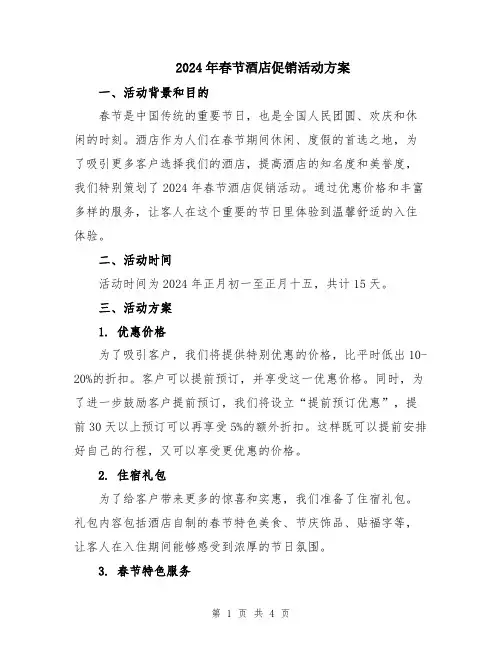 2024年春节酒店促销活动方案

一、活动背景和目的

春节是中国传统的重要节日，也是全国人民团圆、欢庆和休闲的时刻。酒店作为人们在春节期间休闲、度假的首选之地，为了吸引更多客户选择我们的酒店，提高酒店的知名度和美誉度，我们特别策划了2024年春节酒店促销活动。通过优惠价格和丰富多样的服务，让客人在这个重要的节日里体验到温馨舒适的入住体验。

二、活动时间

活动时间为2024年正月初一至正月十五，共计15天。

三、活动方案

1. 优惠价格

为了吸引客户，我们将提供特别优惠的价格，比平时低出10-20%的折扣。客户可以提前预订，并享受这一优惠价格。同时，为了进一步鼓励客户提前预订，我们将设立“提前预订优惠”，提前30天以上预订可以再享受5%的额外折扣。这样既可以提前安排好自己的行程，又可以享受更优惠的价格。

2. 住宿礼包

为了给客户带来更多的惊喜和实惠，我们准备了住宿礼包。礼包内容包括酒店自制的春节特色美食、节庆饰品、贴福字等，让客人在入住期间能够感受到浓厚的节日氛围。

3. 春节特色服务

第 1 页 共 4 页